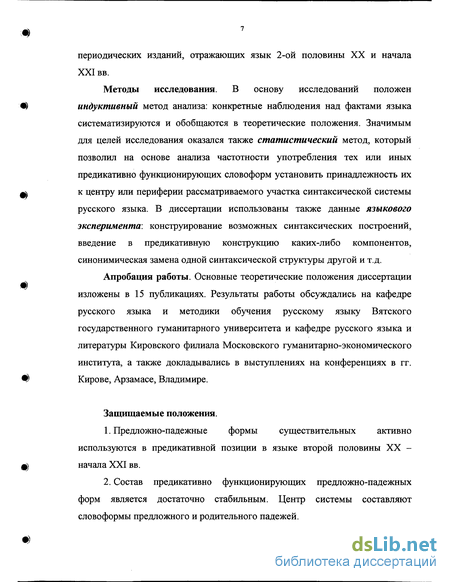 7

периодических изданий, отражающих язык 2-ой половины XX и начала XXI вв.

Методы исследования. В основу исследований положен индуктивный метод анализа: конкретные наблюдения над фактами языка систематизируются и обобщаются в теоретические положения. Значимым для целей исследования оказался также статистический метод, который позволил на основе анализа частотности употребления тех или иных предикативно функционирующих словоформ установить принадлежность их к центру или периферии рассматриваемого участка синтаксической системы русского языка. В диссертации использованы также данные языкового эксперимента: конструирование возможных синтаксических построений, введение в предикативную конструкцию каких-либо компонентов, синонимическая замена одной синтаксической структуры другой и т.д.

Апробация работы. Основные теоретические положения диссертации изложены в 15 публикациях. Результаты работы обсуждались на кафедре русского языка и методики обучения русскому языку Вятского государственного гуманитарного университета и кафедре русского языка и литературы Кировского филиала Московского гуманитарно-экономического института, а также докладывались в выступлениях на конференциях в гг. Кирове, Арзамасе, Владимире.

Защищаемые положения.

1. Предложно-падежные формы существительных активно используются в предикативной позиции в языке второй половины XX – начала XXI вв.

2. Состав предикативно функционирующих предложно-падежных форм является достаточно стабильным. Центр системы составляют словоформы предложного и родительного падежей.

dsLib.net
библиотека диссертаций